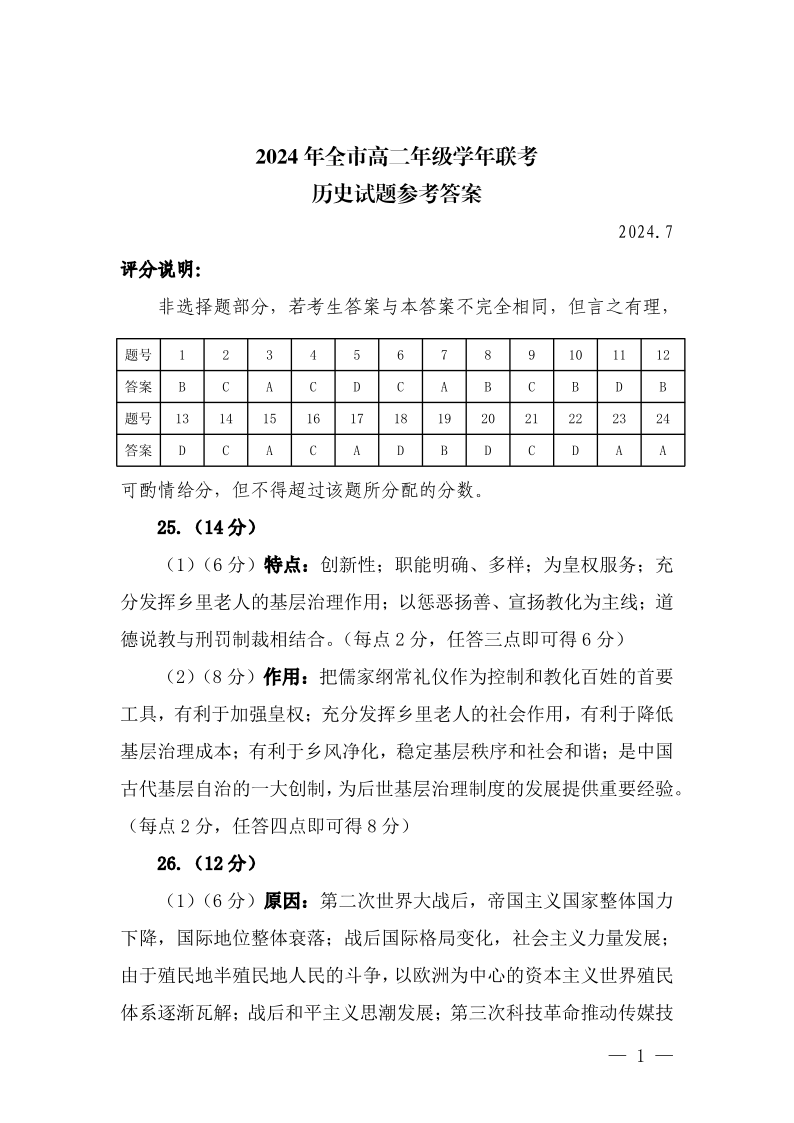 2024 年全市高二年级学年联考
历史试题参考答案

2024.7

评分说明：

非选择题部分，若考生答案与本答案不完全相同，但言之有理，

| 题号 | 1 | 2 | 3 | 4 | 5 | 6 | 7 | 8 | 9 | 10 | 11 | 12 |
|---|---|---|---|---|---|---|---|---|---|---|---|---|
| 答案 | B | C | A | C | D | C | A | B | C | B | D | B |
| 题号 | 13 | 14 | 15 | 16 | 17 | 18 | 19 | 20 | 21 | 22 | 23 | 24 |
| 答案 | D | C | A | C | A | D | B | D | C | D | A | A |

可酌情给分，但不得超过该题所分配的分数。

25.（14 分）

（1）（6 分）特点：创新性；职能明确、多样；为皇权服务；充分发挥乡里老人的基层治理作用；以惩恶扬善、宣扬教化为主线；道德说教与刑罚制裁相结合。（每点 2 分，任答三点即可得 6 分）

（2）（8 分）作用：把儒家纲常礼仪作为控制和教化百姓的首要工具，有利于加强皇权；充分发挥乡里老人的社会作用，有利于降低基层治理成本；有利于乡风净化，稳定基层秩序和社会和谐；是中国古代基层自治的一大创制，为后世基层治理制度的发展提供重要经验。（每点 2 分，任答四点即可得 8 分）

26.（12 分）

（1）（6 分）原因：第二次世界大战后，帝国主义国家整体国力下降，国际地位整体衰落；战后国际格局变化，社会主义力量发展；由于殖民地半殖民地人民的斗争，以欧洲为中心的资本主义世界殖民体系逐渐瓦解；战后和平主义思潮发展；第三次科技革命推动传媒技

— 1 —